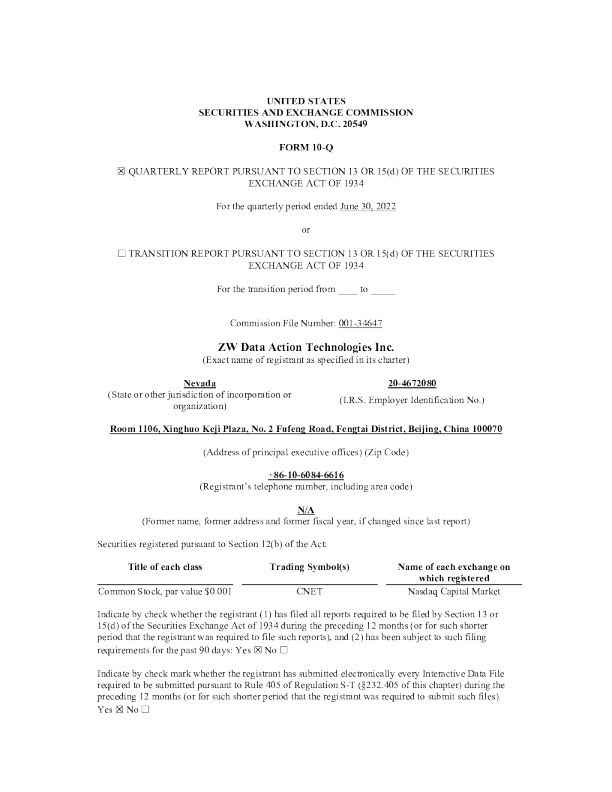 UNITED STATES
SECURITIES AND EXCHANGE COMMISSION
WASHINGTON, D.C. 20549

FORM 10-Q

☒ QUARTERLY REPORT PURSUANT TO SECTION 13 OR 15(d) OF THE SECURITIES EXCHANGE ACT OF 1934

For the quarterly period ended June 30, 2022

or

☐ TRANSITION REPORT PURSUANT TO SECTION 13 OR 15(d) OF THE SECURITIES EXCHANGE ACT OF 1934

For the transition period from ____ to _____

Commission File Number: 001-34647

ZW Data Action Technologies Inc.
(Exact name of registrant as specified in its charter)

Nevada
(State or other jurisdiction of incorporation or organization)

20-4672080
(I.R.S. Employer Identification No.)

Room 1106, Xinghuo Keji Plaza, No. 2 Fufeng Road, Fengtai District, Beijing, China 100070

(Address of principal executive offices) (Zip Code)

+86-10-6084-6616
(Registrant's telephone number, including area code)

N/A
(Former name, former address and former fiscal year, if changed since last report)

Securities registered pursuant to Section 12(b) of the Act:

| Title of each class | Trading Symbol(s) | Name of each exchange on which registered |
|---|---|---|
| Common Stock, par value $0.001 | CNET | Nasdaq Capital Market |

Indicate by check whether the registrant (1) has filed all reports required to be filed by Section 13 or 15(d) of the Securities Exchange Act of 1934 during the preceding 12 months (or for such shorter period that the registrant was required to file such reports), and (2) has been subject to such filing requirements for the past 90 days: Yes ☒ No ☐

Indicate by check mark whether the registrant has submitted electronically every Interactive Data File required to be submitted pursuant to Rule 405 of Regulation S-T (§232.405 of this chapter) during the preceding 12 months (or for such shorter period that the registrant was required to submit such files). Yes ☒ No ☐